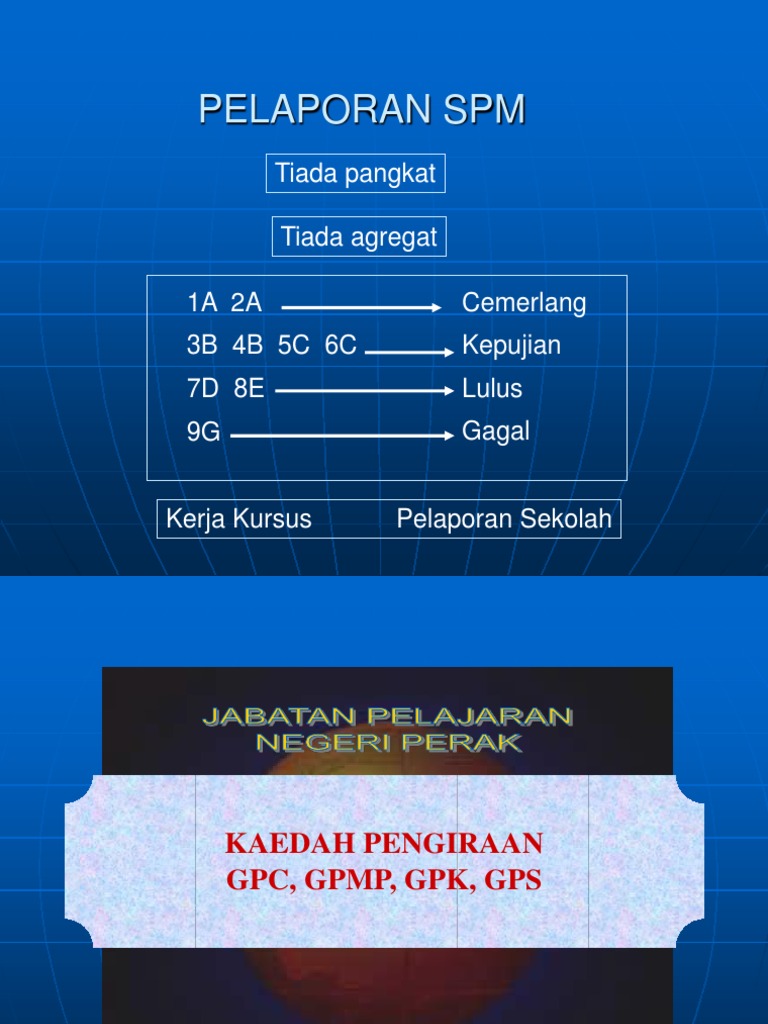 PELAPORAN SPM

Tiada pangkat

Tiada agregat

1A 2A → Cemerlang
3B 4B 5C 6C → Kepujian
7D 8E → Lulus
9G → Gagal

Kerja Kursus Pelaporan Sekolah

JABATAN PELAJARAN NEGERI PERAK

KAEDAH PENGIRAAN GPC, GPMP, GPK, GPS